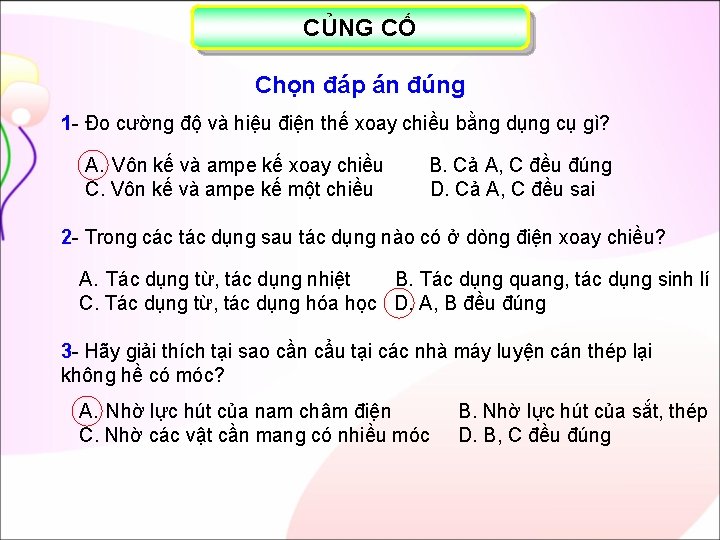 CỦNG CỐ

Chọn đáp án đúng

1- Đo cường độ và hiệu điện thế xoay chiều bằng dụng cụ gì?

A. Vôn kế và ampe kế xoay chiều
B. Cả A, C đều đúng
C. Vôn kế và ampe kế một chiều
D. Cả A, C đều sai

2- Trong các tác dụng sau tác dụng nào có ở dòng điện xoay chiều?

A. Tác dụng từ, tác dụng nhiệt
B. Tác dụng quang, tác dụng sinh lí
C. Tác dụng từ, tác dụng hóa học
D. A, B đều đúng

3- Hãy giải thích tại sao cần cẩu tại các nhà máy luyện cán thép lại không hề có móc?

A. Nhờ lực hút của nam châm điện
B. Nhờ lực hút của sắt, thép
C. Nhờ các vật cần mang có nhiều móc
D. B, C đều đúng